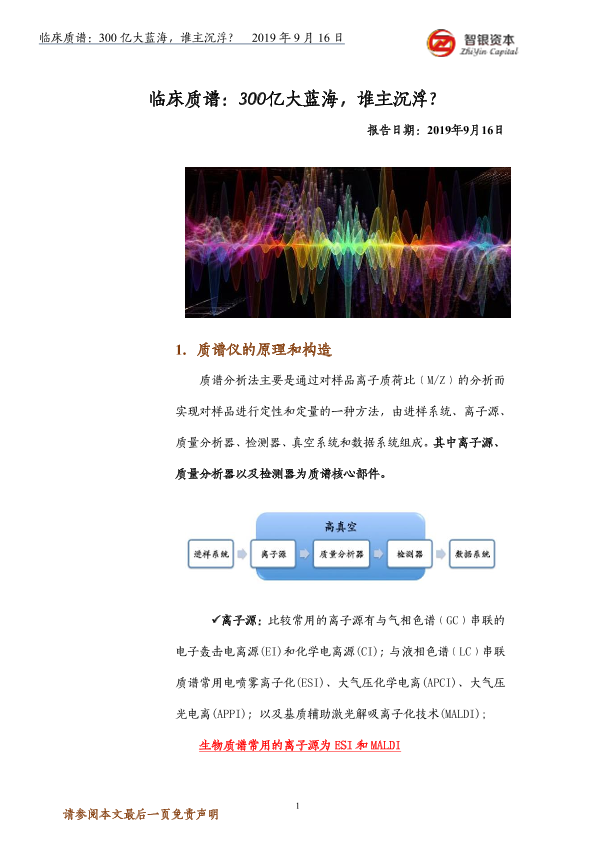 临床质谱：300亿大蓝海，谁主沉浮？ 2019年9月16日

智银资本
ZhiYin Capital

临床质谱：300亿大蓝海，谁主沉浮？

报告日期：2019年9月16日

1. 质谱仪的原理和构造

质谱分析法主要是通过对样品离子质荷比（M/Z）的分析而实现对样品进行定性和定量的一种方法，由进样系统、离子源、质量分析器、检测器、真空系统和数据系统组成。其中离子源、质量分析器以及检测器为质谱核心部件。

高真空

进样系统 离子源 质量分析器 检测器 数据系统

✔离子源：比较常用的离子源有与气相色谱（GC）串联的电子轰击电离源(EI)和化学电离源(CI)；与液相色谱（LC）串联质谱常用电喷雾离子化(ESI)、大气压化学电离(APCI)、大气压光电离(APPI)；以及基质辅助激光解吸离子化技术(MALDI)；

生物质谱常用的离子源为ESI和MALDI

1

请参阅本文最后一页免责声明